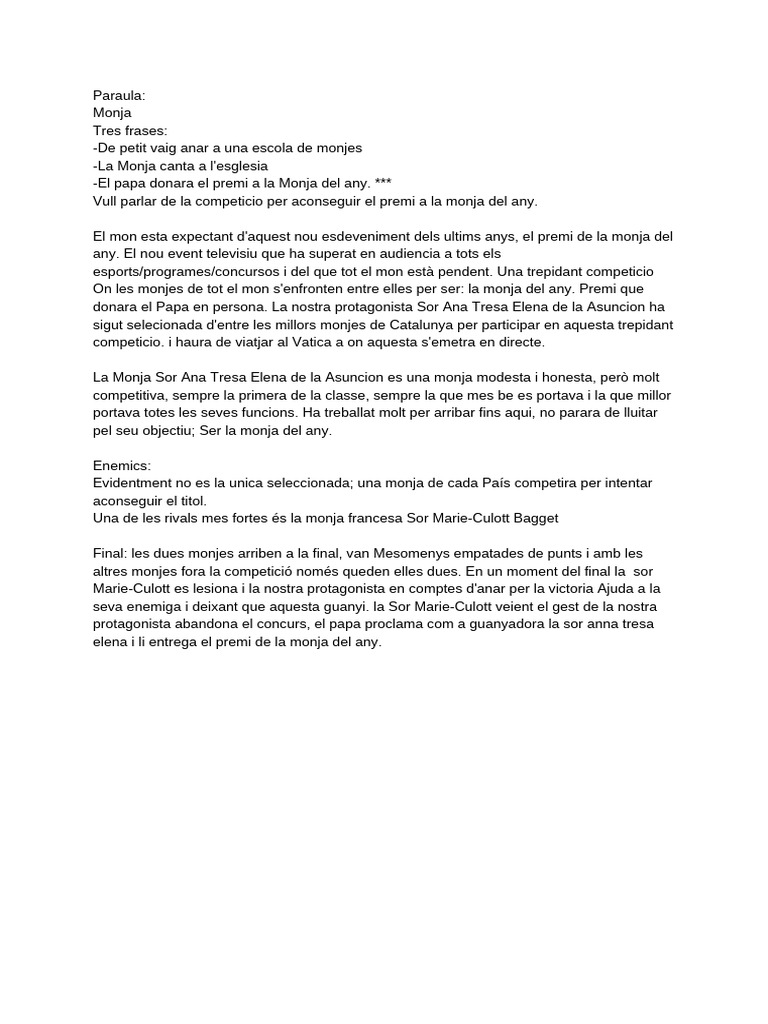 Paraula:
Monja
Tres frases:
-De petit vaig anar a una escola de monjes
-La Monja canta a l'esglesia
-El papa donara el premi a la Monja del any. ***
Vull parlar de la competicio per aconseguir el premi a la monja del any.

El mon esta expectant d'aquest nou esdeveniment dels ultims anys, el premi de la monja del any. El nou event televisiu que ha superat en audiencia a tots els esports/programes/concursos i del que tot el mon està pendent. Una trepidant competicio On les monjes de tot el mon s'enfronten entre elles per ser: la monja del any. Premi que donara el Papa en persona. La nostra protagonista Sor Ana Tresa Elena de la Asuncion ha sigut selecionada d'entre les millors monjes de Catalunya per participar en aquesta trepidant competicio. i haura de viatjar al Vatica a on aquesta s'emetra en directe.

La Monja Sor Ana Tresa Elena de la Asuncion es una monja modesta i honesta, però molt competitiva, sempre la primera de la classe, sempre la que mes be es portava i la que millor portava totes les seves funcions. Ha treballat molt per arribar fins aqui, no parara de lluitar pel seu objectiu; Ser la monja del any.

Enemics:
Evidentment no es la unica seleccionada; una monja de cada País competira per intentar aconseguir el titol.
Una de les rivals mes fortes és la monja francesa Sor Marie-Culott Bagget

Final: les dues monjes arriben a la final, van Mesomenys empatades de punts i amb les altres monjes fora la competició només queden elles dues. En un moment del final la sor Marie-Culott es lesiona i la nostra protagonista en comptes d'anar per la victoria Ajuda a la seva enemiga i deixant que aquesta guanyi. la Sor Marie-Culott veient el gest de la nostra protagonista abandona el concurs, el papa proclama com a guanyadora la sor anna tresa elena i li entrega el premi de la monja del any.